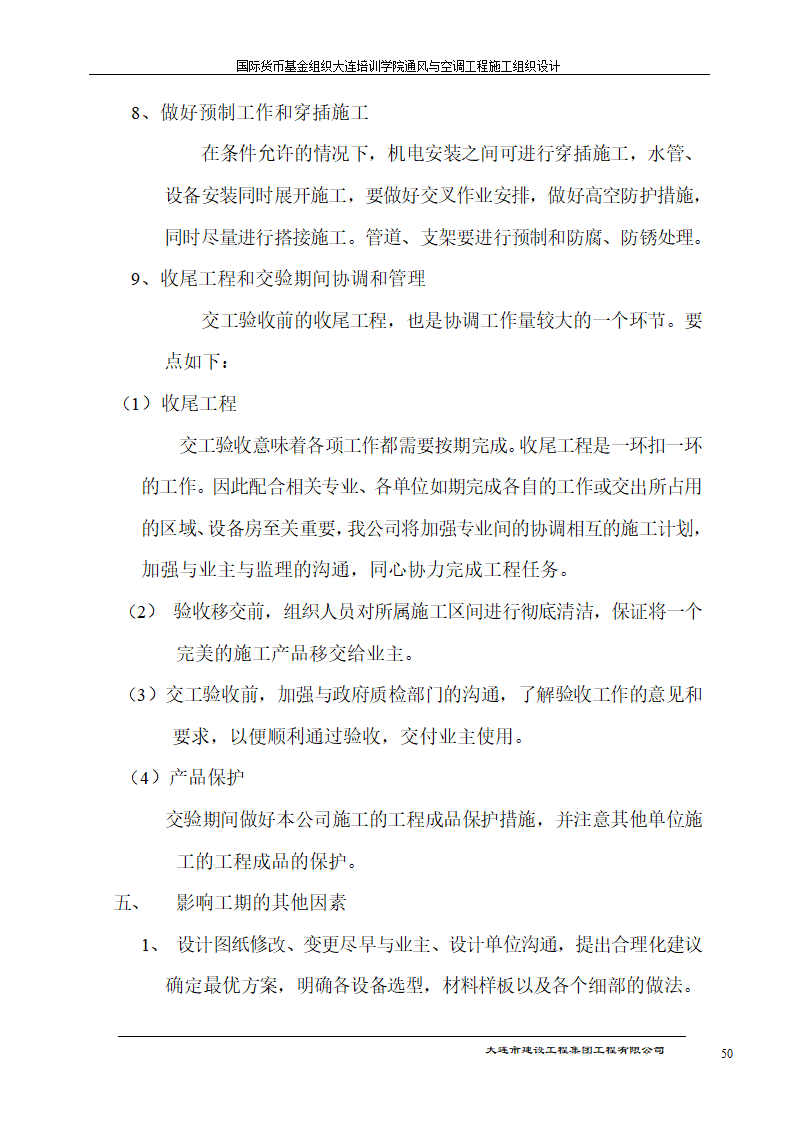 国际货币基金组织大连培训学院通风与空调工程施工组织设计

8、做好预制工作和穿插施工

在条件允许的情况下，机电安装之间可进行穿插施工，水管、设备安装同时展开施工，要做好交叉作业安排，做好高空防护措施，同时尽量进行搭接施工。管道、支架要进行预制和防腐、防锈处理。

9、收尾工程和交验期间协调和管理

交工验收前的收尾工程，也是协调工作量较大的一个环节。要点如下：

（1）收尾工程

交工验收意味着各项工作都需要按期完成。收尾工程是一环扣一环的工作。因此配合相关专业、各单位如期完成各自的工作或交出所占用的区域、设备房至关重要，我公司将加强专业间的协调相互的施工计划，加强与业主与监理的沟通，同心协力完成工程任务。

（2） 验收移交前，组织人员对所属施工区间进行彻底清洁，保证将一个完美的施工产品移交给业主。

（3）交工验收前，加强与政府质检部门的沟通，了解验收工作的意见和要求，以便顺利通过验收，交付业主使用。

（4）产品保护

交验期间做好本公司施工的工程成品保护措施，并注意其他单位施工的工程成品的保护。

五、 影响工期的其他因素

1、 设计图纸修改、变更尽早与业主、设计单位沟通，提出合理化建议确定最优方案，明确各设备选型，材料样板以及各个细部的做法。

大连市建设工程集团工程有限公司

50